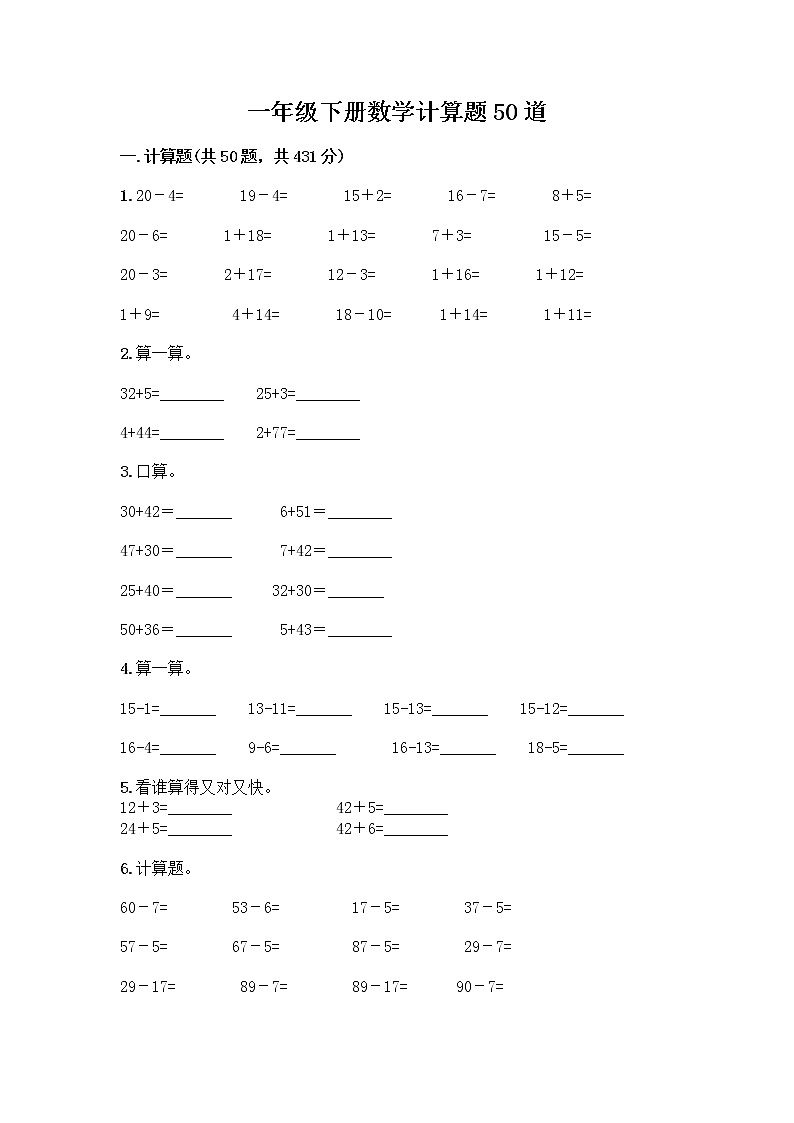 一年级下册数学计算题50道

一.计算题(共50题，共431分)

1. 20－4=　　19－4=　　15＋2=　　16－7=　　8＋5=

20－6=　　1＋18=　　1＋13=　　7＋3=　　15－5=

20－3=　　2＋17=　　12－3=　　1＋16=　　1＋12=

1＋9=　　4＋14=　　18－10=　　1＋14=　　1＋11=

2.算一算。

32+5=________　　25+3=________

4+44=________　　2+77=________

3.口算。

30+42=_______　　6+51=________

47+30=_______　　7+42=________

25+40=_______　　32+30=_______

50+36=_______　　5+43=________

4.算一算。

15-1=_______　　13-11=_______　　15-13=_______　　15-12=_______

16-4=_______　　9-6=_______　　16-13=_______　　18-5=_______

5.看谁算得又对又快。
12＋3=________　　42＋5=________
24＋5=________　　42＋6=________

6.计算题。

60－7=　　53－6=　　17－5=　　37－5=

57－5=　　67－5=　　87－5=　　29－7=

29－17=　　89－7=　　89－17=　　90－7=